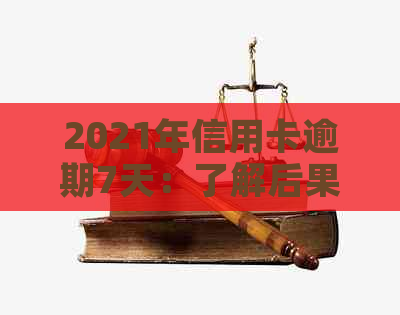 2021年信用卡逾期7天：了解后果